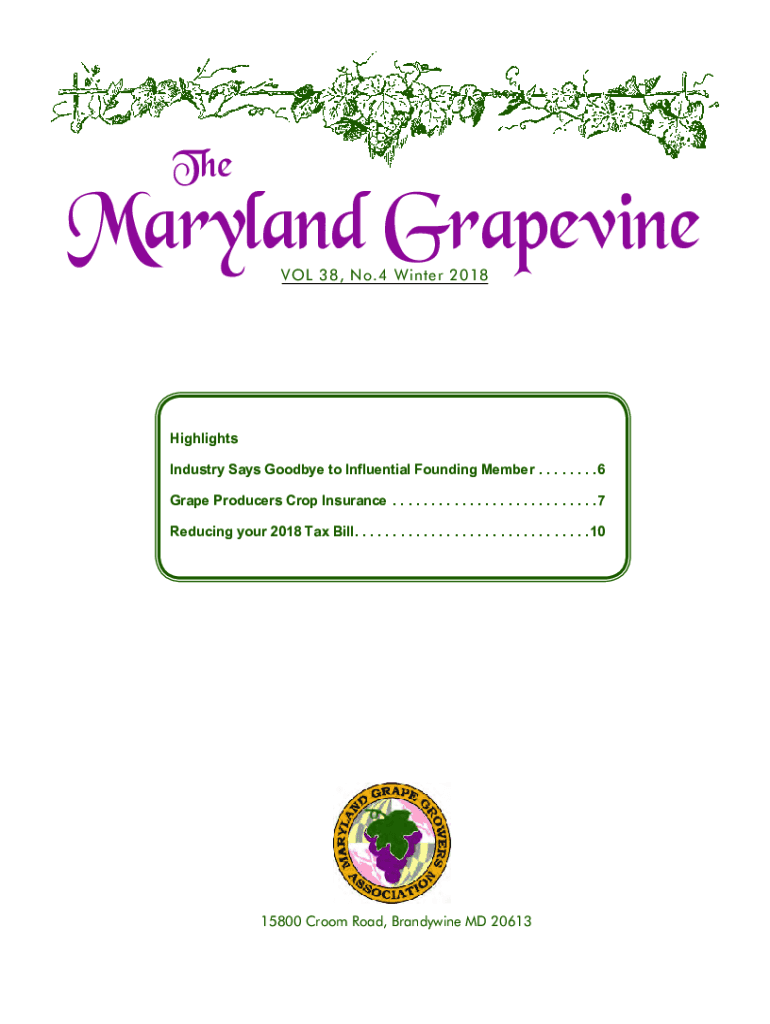 The
Maryland Grapevine
VOL 38, No.4 Winter 2018

Highlights

Industry Says Goodbye to Influential Founding Member 6

Grape Producers Crop Insurance 7

Reducing your 2018 Tax Bill 10

MARYLAND GRAPE GROWERS ASSOCIATION

15800 Croom Road, Brandywine MD 20613